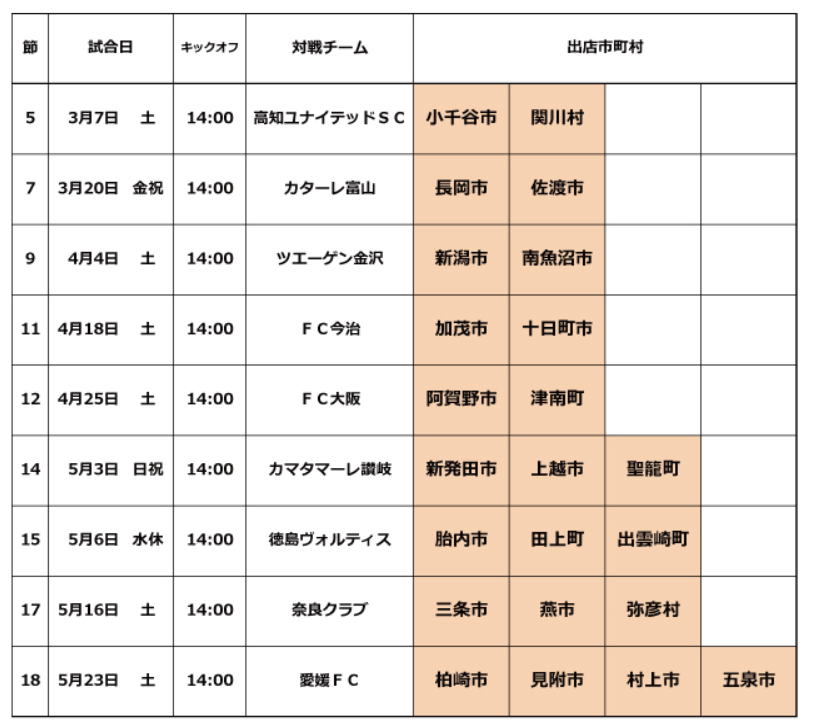 | 節 | 試合日 | キックオフ | 対戦チーム | 出店市町村 | | | |
|---|---|---|---|---|---|---|---|
| 5 | 3月7日　土 | 14:00 | 高知ユナイテッドＳＣ | 小千谷市 | 関川村 | | |
| 7 | 3月20日　金祝 | 14:00 | カターレ富山 | 長岡市 | 佐渡市 | | |
| 9 | 4月4日　土 | 14:00 | ツエーゲン金沢 | 新潟市 | 南魚沼市 | | |
| 11 | 4月18日　土 | 14:00 | ＦＣ今治 | 加茂市 | 十日町市 | | |
| 12 | 4月25日　土 | 14:00 | ＦＣ大阪 | 阿賀野市 | 津南町 | | |
| 14 | 5月3日　日祝 | 14:00 | カマタマーレ讃岐 | 新発田市 | 上越市 | 聖籠町 | |
| 15 | 5月6日　水休 | 14:00 | 徳島ヴォルティス | 胎内市 | 田上町 | 出雲崎町 | |
| 17 | 5月16日　土 | 14:00 | 奈良クラブ | 三条市 | 燕市 | 弥彦村 | |
| 18 | 5月23日　土 | 14:00 | 愛媛ＦＣ | 柏崎市 | 見附市 | 村上市 | 五泉市 |